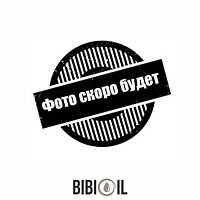 Фото скоро будет

BIBIOIL